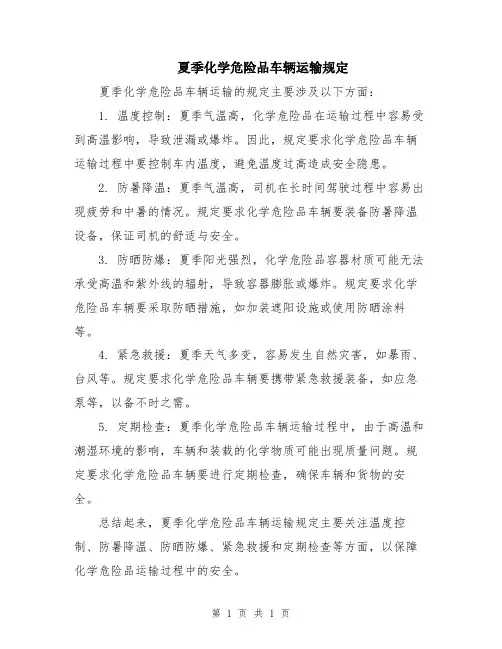 夏季化学危险品车辆运输规定

夏季化学危险品车辆运输的规定主要涉及以下方面：

1. 温度控制：夏季气温高，化学危险品在运输过程中容易受到高温影响，导致泄漏或爆炸。因此，规定要求化学危险品车辆运输过程中要控制车内温度，避免温度过高造成安全隐患。

2. 防暑降温：夏季气温高，司机在长时间驾驶过程中容易出现疲劳和中暑的情况。规定要求化学危险品车辆要装备防暑降温设备，保证司机的舒适与安全。

3. 防晒防爆：夏季阳光强烈，化学危险品容器材质可能无法承受高温和紫外线的辐射，导致容器膨胀或爆炸。规定要求化学危险品车辆要采取防晒措施，如加装遮阳设施或使用防晒涂料等。

4. 紧急救援：夏季天气多变，容易发生自然灾害，如暴雨、台风等。规定要求化学危险品车辆要携带紧急救援装备，如应急泵等，以备不时之需。

5. 定期检查：夏季化学危险品车辆运输过程中，由于高温和潮湿环境的影响，车辆和装载的化学物质可能出现质量问题。规定要求化学危险品车辆要进行定期检查，确保车辆和货物的安全。

总结起来，夏季化学危险品车辆运输规定主要关注温度控制、防暑降温、防晒防爆、紧急救援和定期检查等方面，以保障化学危险品运输过程中的安全。

第 1 页 共 1 页